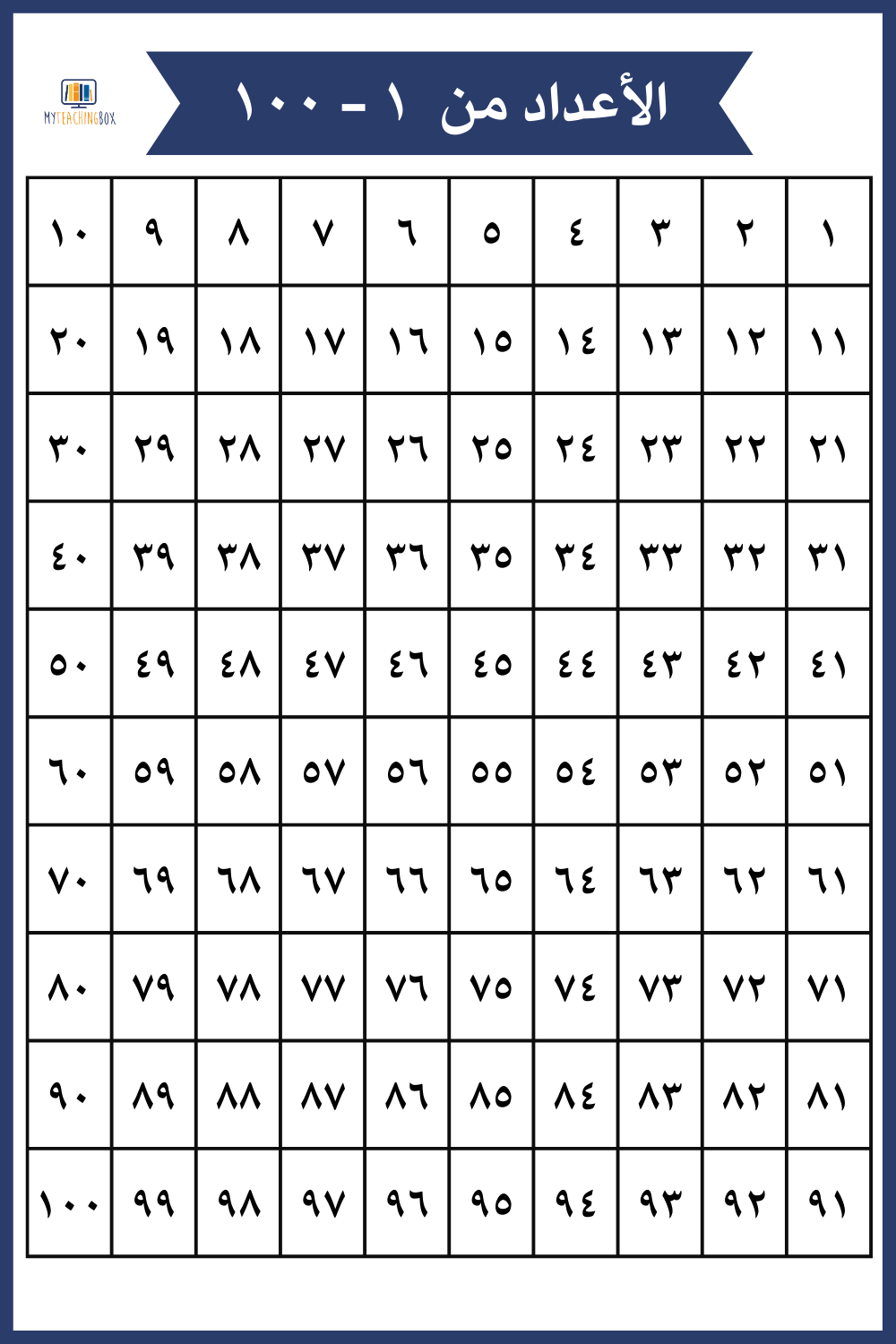 MYTEACHINGBOX

الأعداد من ١ - ١٠٠

| ١ | ٢ | ٣ | ٤ | ٥ | ٦ | ٧ | ٨ | ٩ | ١٠ |
|---|---|---|---|---|---|---|---|---|---|
| ١١ | ١٢ | ١٣ | ١٤ | ١٥ | ١٦ | ١٧ | ١٨ | ١٩ | ٢٠ |
| ٢١ | ٢٢ | ٢٣ | ٢٤ | ٢٥ | ٢٦ | ٢٧ | ٢٨ | ٢٩ | ٣٠ |
| ٣١ | ٣٢ | ٣٣ | ٣٤ | ٣٥ | ٣٦ | ٣٧ | ٣٨ | ٣٩ | ٤٠ |
| ٤١ | ٤٢ | ٤٣ | ٤٤ | ٤٥ | ٤٦ | ٤٧ | ٤٨ | ٤٩ | ٥٠ |
| ٥١ | ٥٢ | ٥٣ | ٥٤ | ٥٥ | ٥٦ | ٥٧ | ٥٨ | ٥٩ | ٦٠ |
| ٦١ | ٦٢ | ٦٣ | ٦٤ | ٦٥ | ٦٦ | ٦٧ | ٦٨ | ٦٩ | ٧٠ |
| ٧١ | ٧٢ | ٧٣ | ٧٤ | ٧٥ | ٧٦ | ٧٧ | ٧٨ | ٧٩ | ٨٠ |
| ٨١ | ٨٢ | ٨٣ | ٨٤ | ٨٥ | ٨٦ | ٨٧ | ٨٨ | ٨٩ | ٩٠ |
| ٩١ | ٩٢ | ٩٣ | ٩٤ | ٩٥ | ٩٦ | ٩٧ | ٩٨ | ٩٩ | ١٠٠ |